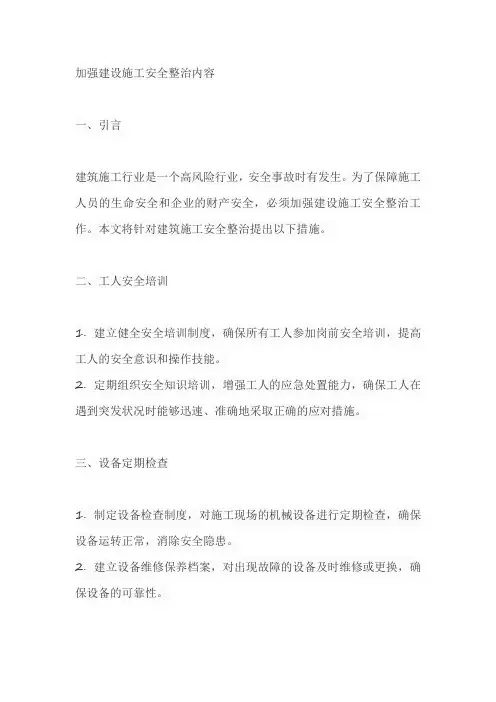 加强建设施工安全整治内容

一、引言

建筑施工行业是一个高风险行业，安全事故时有发生。为了保障施工人员的生命安全和企业的财产安全，必须加强建设施工安全整治工作。本文将针对建筑施工安全整治提出以下措施。

二、工人安全培训

1. 建立健全安全培训制度，确保所有工人参加岗前安全培训，提高工人的安全意识和操作技能。
2. 定期组织安全知识培训，增强工人的应急处置能力，确保工人在遇到突发状况时能够迅速、准确地采取正确的应对措施。

三、设备定期检查

1. 制定设备检查制度，对施工现场的机械设备进行定期检查，确保设备运转正常，消除安全隐患。
2. 建立设备维修保养档案，对出现故障的设备及时维修或更换，确保设备的可靠性。